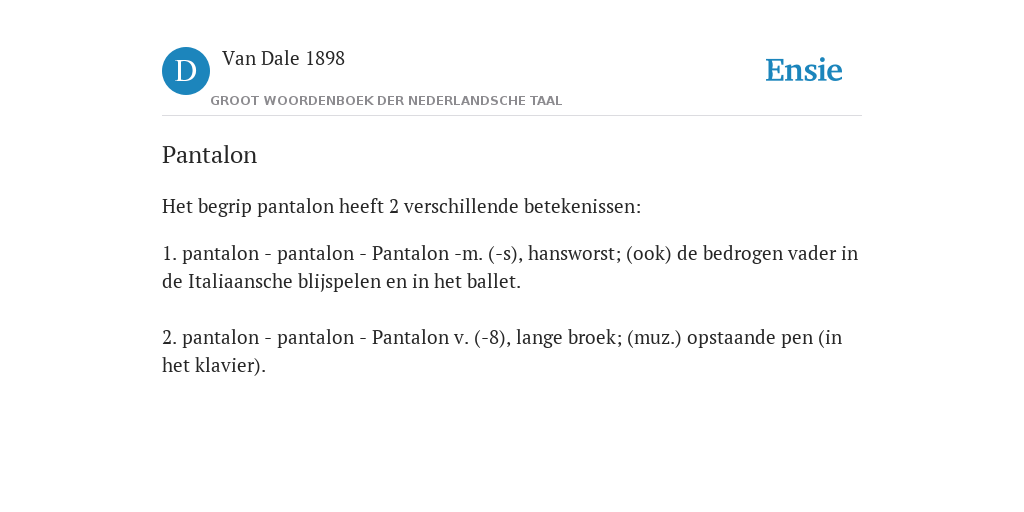 D

Van Dale 1898

GROOT WOORDENBOEK DER NEDERLANDSCHE TAAL

Ensie

Pantalon

Het begrip pantalon heeft 2 verschillende betekenissen:

1. pantalon - pantalon - Pantalon -m. (-s), hansworst; (ook) de bedrogen vader in de Italiaansche blijspelen en in het ballet.

2. pantalon - pantalon - Pantalon v. (-8), lange broek; (muz.) opstaande pen (in het klavier).